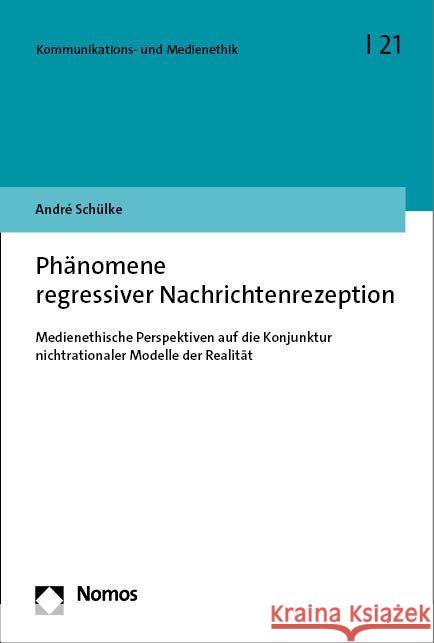 Kommunikations- und Medienethik | 21

André Schülke

Phänomene regressiver Nachrichtenrezeption

Medienethische Perspektiven auf die Konjunktur nichtrationaler Modelle der Realität

Nomos